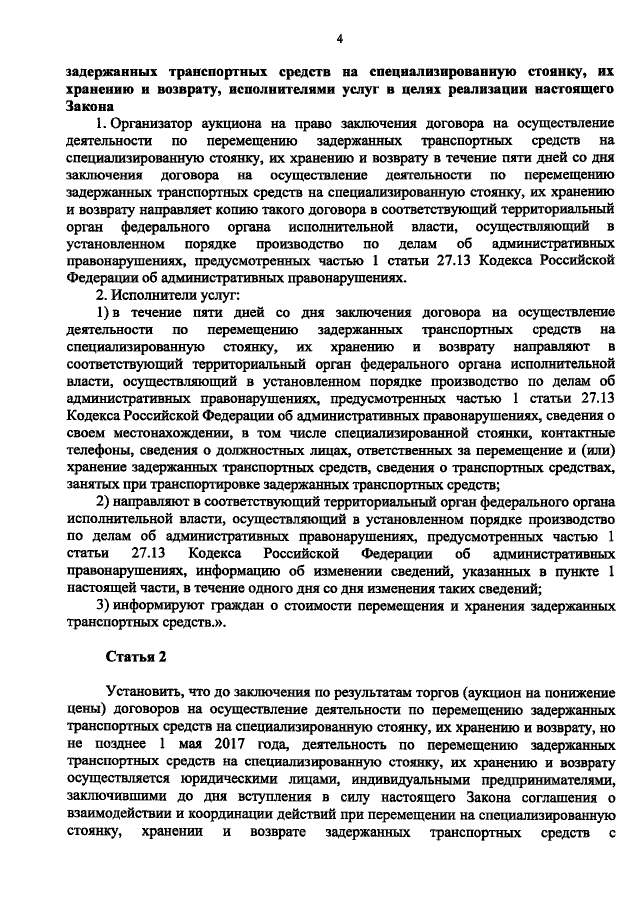 4

задержанных транспортных средств на специализированную стоянку, их хранению и возврату, исполнителями услуг в целях реализации настоящего Закона

1. Организатор аукциона на право заключения договора на осуществление деятельности по перемещению задержанных транспортных средств на специализированную стоянку, их хранению и возврату в течение пяти дней со дня заключения договора на осуществление деятельности по перемещению задержанных транспортных средств на специализированную стоянку, их хранению и возврату направляет копию такого договора в соответствующий территориальный орган федерального органа исполнительной власти, осуществляющий в установленном порядке производство по делам об административных правонарушениях, предусмотренных частью 1 статьи 27.13 Кодекса Российской Федерации об административных правонарушениях.

2. Исполнители услуг:

1) в течение пяти дней со дня заключения договора на осуществление деятельности по перемещению задержанных транспортных средств на специализированную стоянку, их хранению и возврату направляют в соответствующий территориальный орган федерального органа исполнительной власти, осуществляющий в установленном порядке производство по делам об административных правонарушениях, предусмотренных частью 1 статьи 27.13 Кодекса Российской Федерации об административных правонарушениях, сведения о своем местонахождении, в том числе специализированной стоянки, контактные телефоны, сведения о должностных лицах, ответственных за перемещение и (или) хранение задержанных транспортных средств, сведения о транспортных средствах, занятых при транспортировке задержанных транспортных средств;

2) направляют в соответствующий территориальный орган федерального органа исполнительной власти, осуществляющий в установленном порядке производство по делам об административных правонарушениях, предусмотренных частью 1 статьи 27.13 Кодекса Российской Федерации об административных правонарушениях, информацию об изменении сведений, указанных в пункте 1 настоящей части, в течение одного дня со дня изменения таких сведений;

3) информируют граждан о стоимости перемещения и хранения задержанных транспортных средств.».

Статья 2

Установить, что до заключения по результатам торгов (аукцион на понижение цены) договоров на осуществление деятельности по перемещению задержанных транспортных средств на специализированную стоянку, их хранению и возврату, но не позднее 1 мая 2017 года, деятельность по перемещению задержанных транспортных средств на специализированную стоянку, их хранению и возврату осуществляется юридическими лицами, индивидуальными предпринимателями, заключившими до дня вступления в силу настоящего Закона соглашения о взаимодействии и координации действий при перемещении на специализированную стоянку, хранении и возврате задержанных транспортных средств с